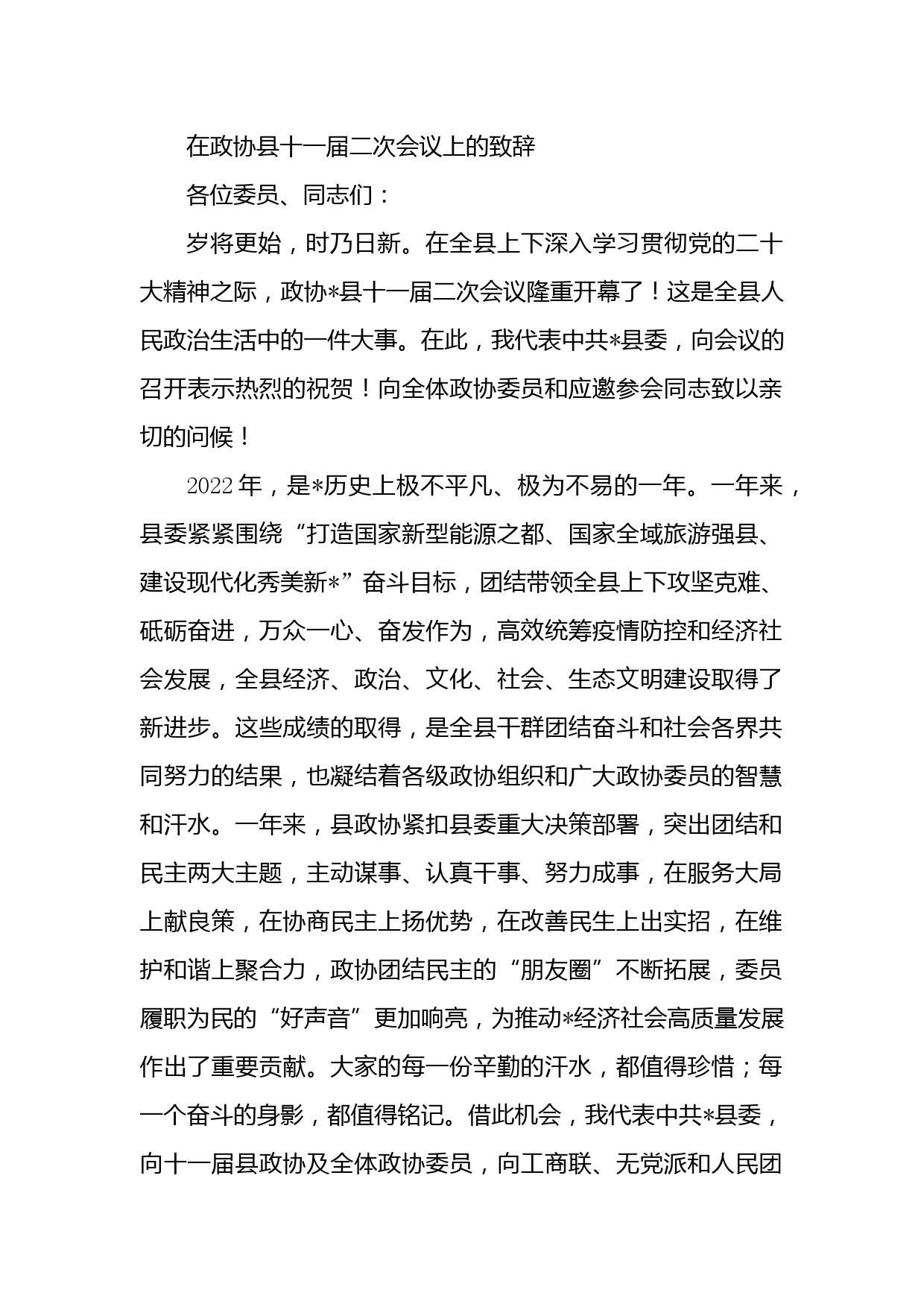 在政协县十一届二次会议上的致辞

各位委员、同志们：

岁将更始，时乃日新。在全县上下深入学习贯彻党的二十大精神之际，政协*县十一届二次会议隆重开幕了！这是全县人民政治生活中的一件大事。在此，我代表中共*县委，向会议的召开表示热烈的祝贺！向全体政协委员和应邀参会同志致以亲切的问候！

2022年，是*历史上极不平凡、极为不易的一年。一年来，县委紧紧围绕“打造国家新型能源之都、国家全域旅游强县、建设现代化秀美新*”奋斗目标，团结带领全县上下攻坚克难、砥砺奋进，万众一心、奋发作为，高效统筹疫情防控和经济社会发展，全县经济、政治、文化、社会、生态文明建设取得了新进步。这些成绩的取得，是全县干群团结奋斗和社会各界共同努力的结果，也凝结着各级政协组织和广大政协委员的智慧和汗水。一年来，县政协紧扣县委重大决策部署，突出团结和民主两大主题，主动谋事、认真干事、努力成事，在服务大局上献良策，在协商民主上扬优势，在改善民生上出实招，在维护和谐上聚合力，政协团结民主的“朋友圈”不断拓展，委员履职为民的“好声音”更加响亮，为推动*经济社会高质量发展作出了重要贡献。大家的每一份辛勤的汗水，都值得珍惜；每一个奋斗的身影，都值得铭记。借此机会，我代表中共*县委，向十一届县政协及全体政协委员，向工商联、无党派和人民团